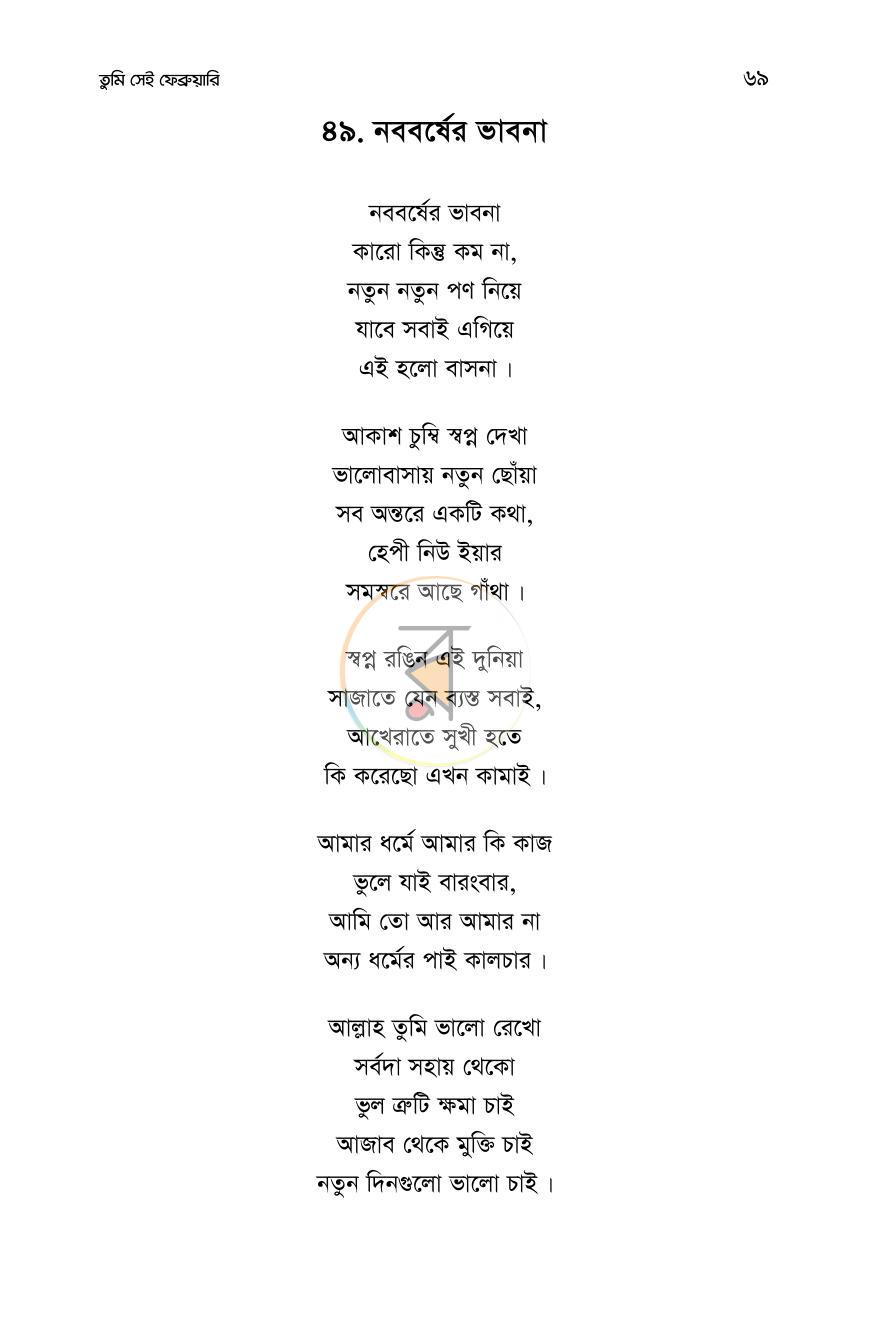 তুমি সেই ফেব্রুয়ারি ৬৯

৪৯. নববর্ষের ভাবনা

নববর্ষের ভাবনা
কারো কিন্তু কম না,
নতুন নতুন পণ নিয়ে
যাবে সবাই এগিয়ে
এই হলো বাসনা ।

আকাশ চুম্বি স্বপ্ন দেখা
ভালোবাসায় নতুন ছোঁয়া
সব অন্তরে একটি কথা,
হেপী নিউ ইয়ার
সমস্বরে আছে গাঁথা ।

স্বপ্ন রঙিন এই দুনিয়া
সাজাতে যেন ব্যস্ত সবাই,
আখেরাতে সুখী হতে
কি করেছো এখন কামাই ।

আমার ধর্মে আমার কি কাজ
ভুলে যাই বারংবার,
আমি তো আর আমার না
অন্য ধর্মের পাই কালচার ।

আল্লাহ তুমি ভালো রেখো
সর্বদা সহায় থেকো
ভুল ত্রুটি ক্ষমা চাই
আজাব থেকে মুক্তি চাই
নতুন দিনগুলো ভালো চাই ।